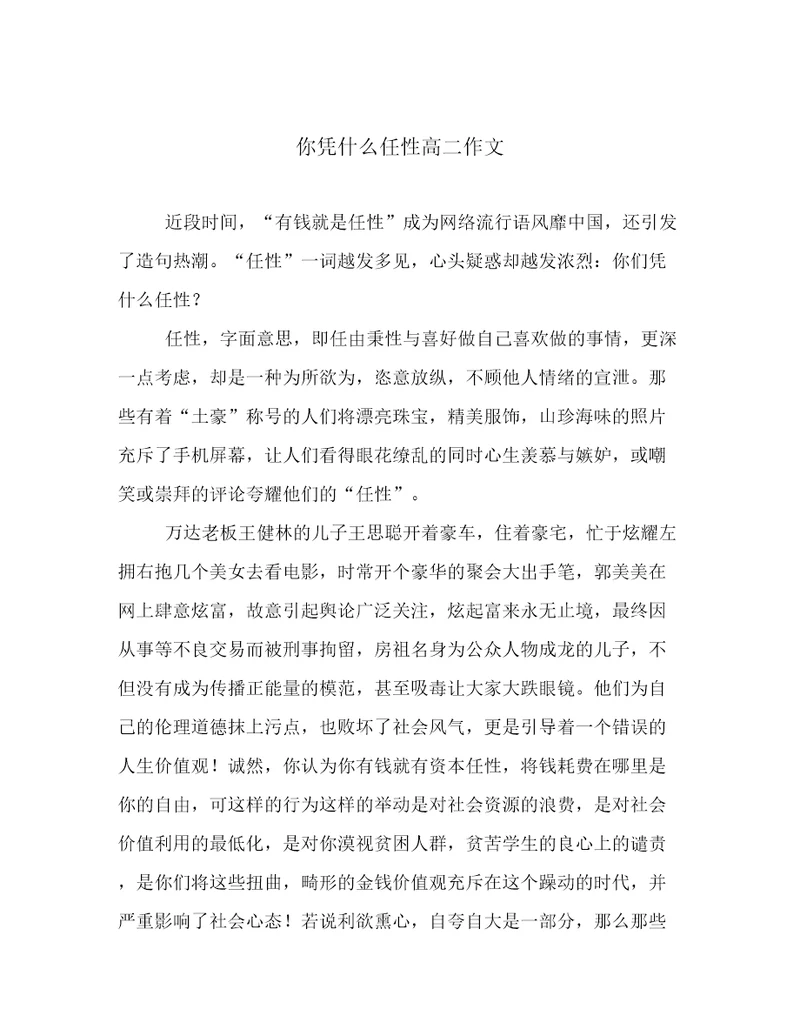 你凭什么任性高二作文

近段时间，“有钱就是任性”成为网络流行语风靡中国，还引发了造句热潮。“任性”一词越发多见，心头疑惑却越发浓烈：你们凭什么任性？

任性，字面意思，即任由秉性与喜好做自己喜欢做的事情，更深一点考虑，却是一种为所欲为，恣意放纵，不顾他人情绪的宣泄。那些有着“土豪”称号的人们将漂亮珠宝，精美服饰，山珍海味的照片充斥了手机屏幕，让人们看得眼花缭乱的同时心生羡慕与嫉妒，或嘲笑或崇拜的评论夸耀他们的“任性”。

万达老板王健林的儿子王思聪开着豪车，住着豪宅，忙于炫耀左拥右抱几个美女去看电影，时常开个豪华的聚会大出手笔，郭美美在网上肆意炫富，故意引起舆论广泛关注，炫起富来永无止境，最终因从事等不良交易而被刑事拘留，房祖名身为公众人物成龙的儿子，不但没有成为传播正能量的模范，甚至吸毒让大家大跌眼镜。他们为自己的伦理道德抹上污点，也败坏了社会风气，更是引导着一个错误的人生价值观！诚然，你认为你有钱就有资本任性，将钱耗费在哪里是你的自由，可这样的行为这样的举动是对社会资源的浪费，是对社会价值利用的最低化，是对你漠视贫困人群，贫苦学生的良心上的谴责，是你们将这些扭曲，畸形的金钱价值观充斥在这个躁动的时代，并严重影响了社会心态！若说利欲熏心，自夸自大是一部分，那么那些